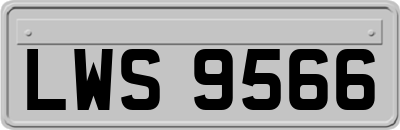 LWS 9566